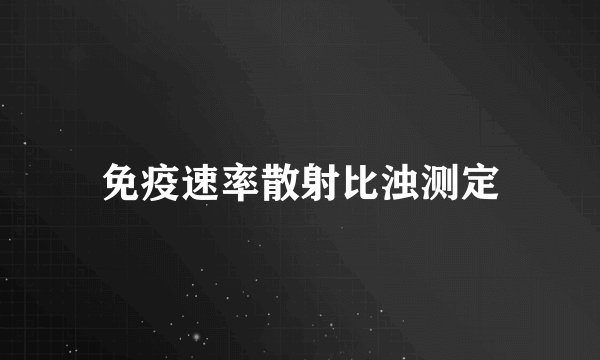 免疫速率散射比浊测定